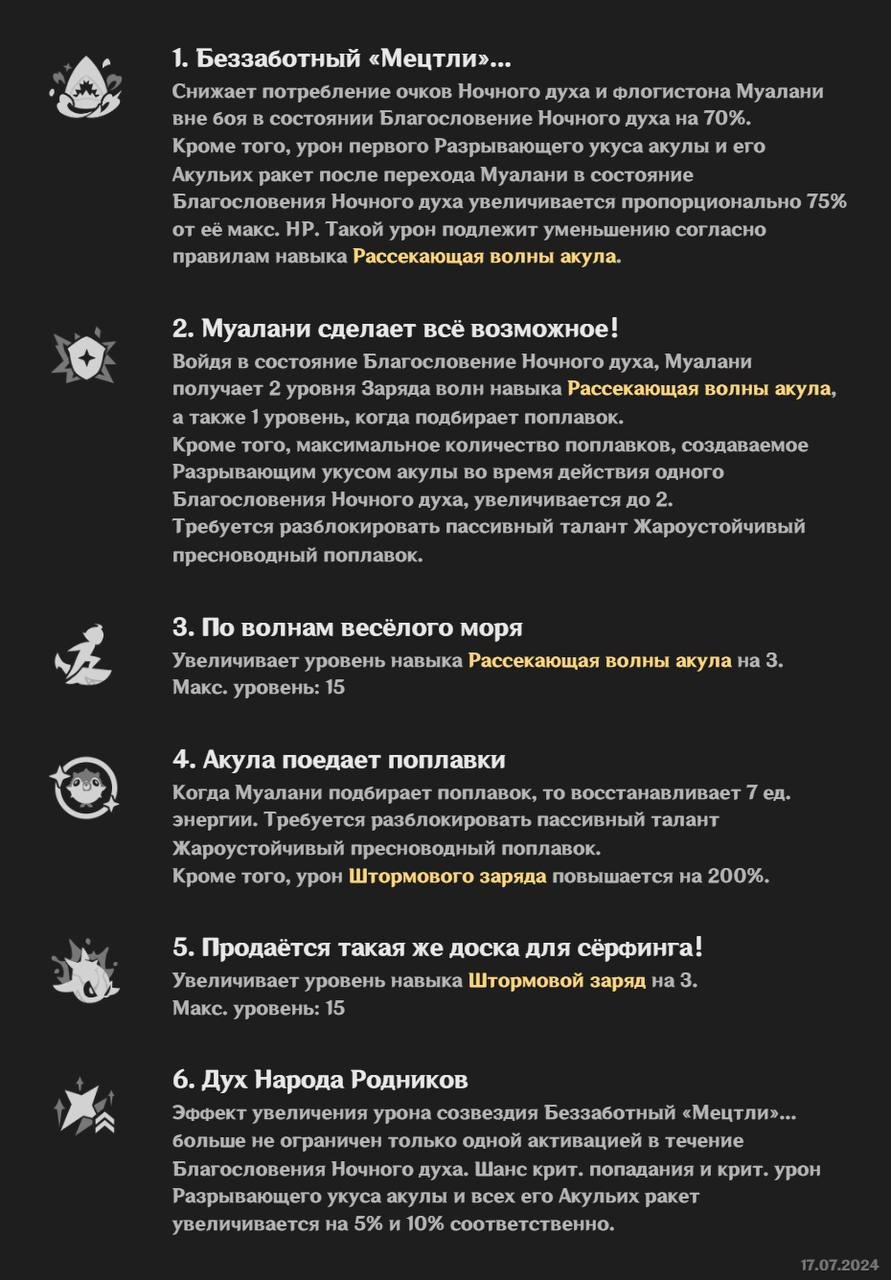 1. Беззаботный «Мецтли»...
Снижает потребление очков Ночного духа и флогистона Муалани вне боя в состоянии Благословение Ночного духа на 70%.
Кроме того, урон первого Разрывающего укуса акулы и его Акульих ракет после перехода Муалани в состояние Благословения Ночного духа увеличивается пропорционально 75% от её макс. HP. Такой урон подлежит уменьшению согласно правилам навыка Рассекающая волны акула.

2. Муалани сделает всё возможное!
Войдя в состояние Благословение Ночного духа, Муалани получает 2 уровня Заряда волн навыка Рассекающая волны акула, а также 1 уровень, когда подбирает поплавок.
Кроме того, максимальное количество поплавков, создаваемое Разрывающим укусом акулы во время действия одного Благословения Ночного духа, увеличивается до 2.
Требуется разблокировать пассивный талант Жароустойчивый пресноводный поплавок.

3. По волнам весёлого моря
Увеличивает уровень навыка Рассекающая волны акула на 3.
Макс. уровень: 15

4. Акула поедает поплавки
Когда Муалани подбирает поплавок, то восстанавливает 7 ед. энергии. Требуется разблокировать пассивный талант Жароустойчивый пресноводный поплавок.
Кроме того, урон Штормового заряда повышается на 200%.

5. Продаётся такая же доска для сёрфинга!
Увеличивает уровень навыка Штормовой заряд на 3.
Макс. уровень: 15

6. Дух Народа Родников
Эффект увеличения урона созвездия Беззаботный «Мецтли»... больше не ограничен только одной активацией в течение Благословения Ночного духа. Шанс крит. попадания и крит. урон Разрывающего укуса акулы и всех его Акульих ракет увеличивается на 5% и 10% соответственно.

17.07.2024